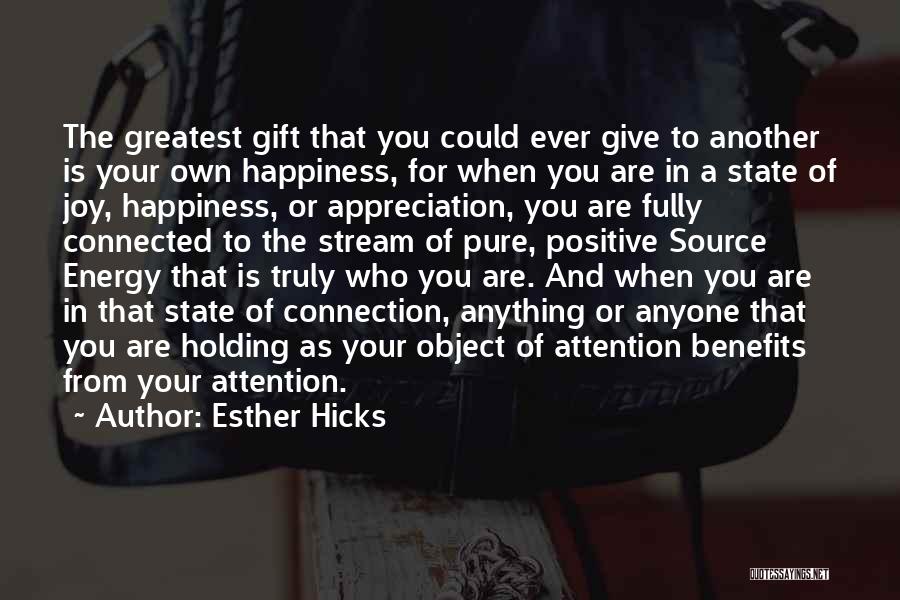 The greatest gift that you could ever give to another is your own happiness, for when you are in a state of joy, happiness, or appreciation, you are fully connected to the stream of pure, positive Source Energy that is truly who you are. And when you are in that state of connection, anything or anyone that you are holding as your object of attention benefits from your attention.

~ Author: Esther Hicks

QUOTESSAYINGS.NET